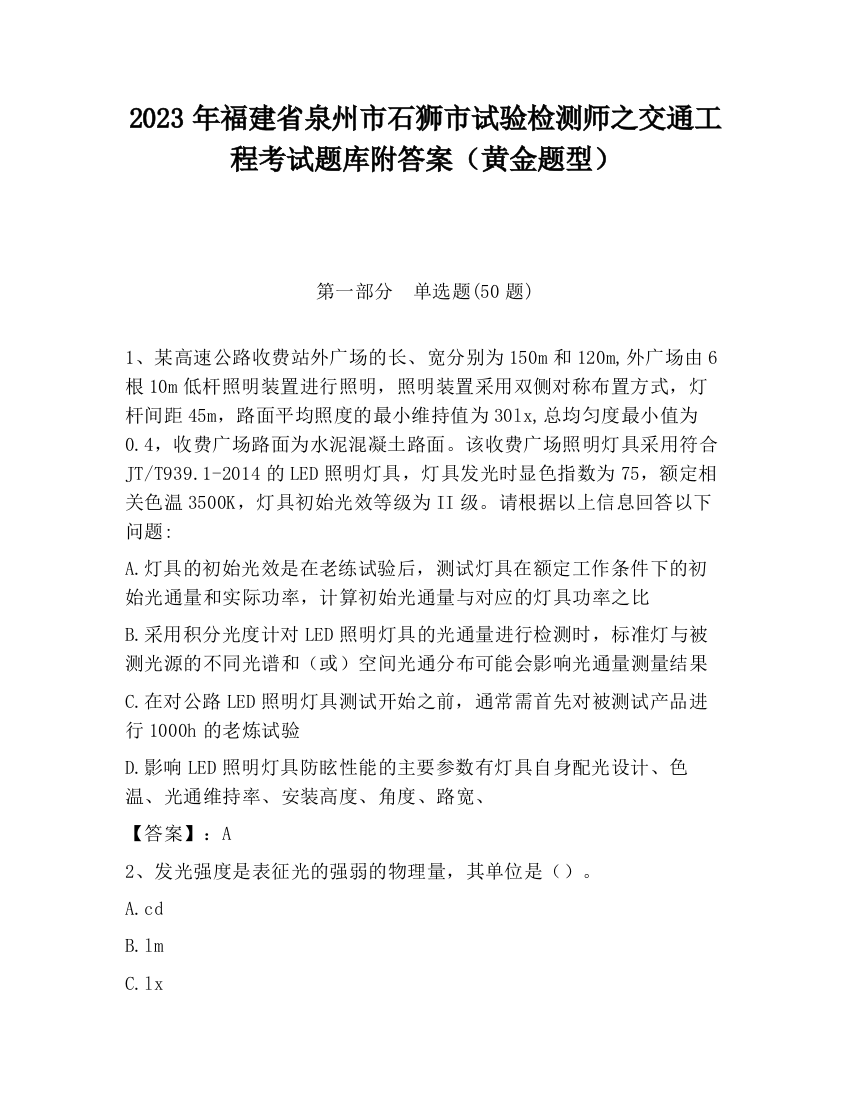 2023 年福建省泉州市石狮市试验检测师之交通工程考试题库附答案（黄金题型）

第一部分　单选题(50 题)

1、某高速公路收费站外广场的长、宽分别为 150m 和 120m,外广场由 6 根 10m 低杆照明装置进行照明，照明装置采用双侧对称布置方式，灯杆间距 45m，路面平均照度的最小维持值为 30lx,总均匀度最小值为 0.4，收费广场路面为水泥混凝土路面。该收费广场照明灯具采用符合 JT/T939.1-2014 的 LED 照明灯具，灯具发光时显色指数为 75，额定相关色温 3500K，灯具初始光效等级为 II 级。请根据以上信息回答以下问题:

A.灯具的初始光效是在老练试验后，测试灯具在额定工作条件下的初始光通量和实际功率，计算初始光通量与对应的灯具功率之比

B.采用积分光度计对 LED 照明灯具的光通量进行检测时，标准灯与被测光源的不同光谱和（或）空间光通分布可能会影响光通量测量结果

C.在对公路 LED 照明灯具测试开始之前，通常需首先对被测试产品进行 1000h 的老炼试验

D.影响 LED 照明灯具防眩性能的主要参数有灯具自身配光设计、色温、光通维持率、安装高度、角度、路宽、

【答案】：A

2、发光强度是表征光的强弱的物理量，其单位是（）。

A.cd

B.lm

C.lx